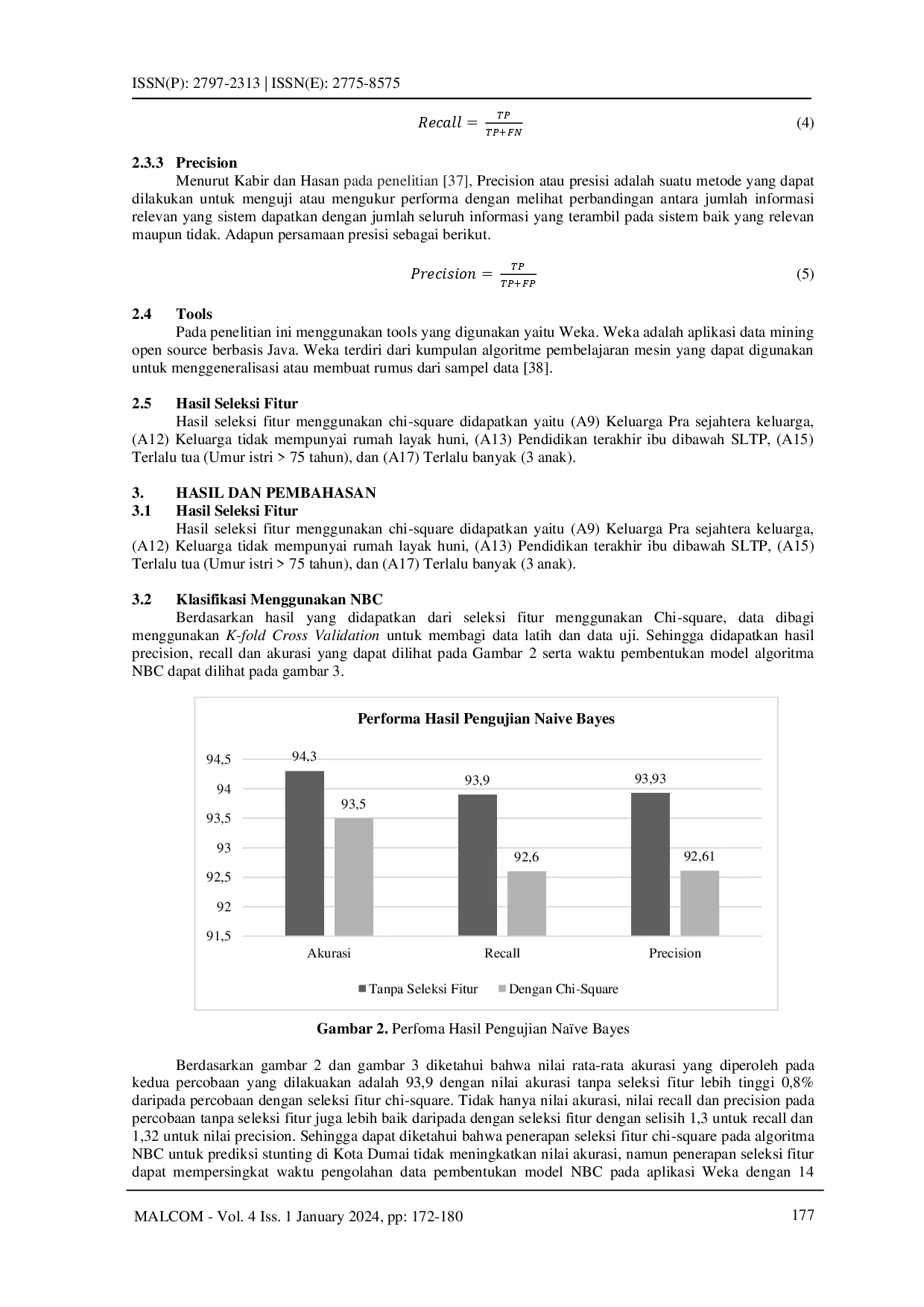 ISSN(P): 2797-2313 | ISSN(E): 2775-8575

$Recall = \frac{TP}{TP+FN}$ (4)

2.3.3 Precision

Menurut Kabir dan Hasan pada penelitian [37], Precision atau presisi adalah suatu metode yang dapat dilakukan untuk menguji atau mengukur performa dengan melihat perbandingan antara jumlah informasi relevan yang sistem dapatkan dengan jumlah seluruh informasi yang terambil pada sistem baik yang relevan maupun tidak. Adapun persamaan presisi sebagai berikut.

$Precision = \frac{TP}{TP+FP}$ (5)

2.4 Tools

Pada penelitian ini menggunakan tools yang digunakan yaitu Weka. Weka adalah aplikasi data mining open source berbasis Java. Weka terdiri dari kumpulan algoritme pembelajaran mesin yang dapat digunakan untuk menggeneralisasi atau membuat rumus dari sampel data [38].

2.5 Hasil Seleksi Fitur

Hasil seleksi fitur menggunakan chi-square didapatkan yaitu (A9) Keluarga Pra sejahtera keluarga, (A12) Keluarga tidak mempunyai rumah layak huni, (A13) Pendidikan terakhir ibu dibawah SLTP, (A15) Terlalu tua (Umur istri > 75 tahun), dan (A17) Terlalu banyak (3 anak).

3. HASIL DAN PEMBAHASAN

3.1 Hasil Seleksi Fitur

Hasil seleksi fitur menggunakan chi-square didapatkan yaitu (A9) Keluarga Pra sejahtera keluarga, (A12) Keluarga tidak mempunyai rumah layak huni, (A13) Pendidikan terakhir ibu dibawah SLTP, (A15) Terlalu tua (Umur istri > 75 tahun), dan (A17) Terlalu banyak (3 anak).

3.2 Klasifikasi Menggunakan NBC

Berdasarkan hasil yang didapatkan dari seleksi fitur menggunakan Chi-square, data dibagi menggunakan K-fold Cross Validation untuk membagi data latih dan data uji. Sehingga didapatkan hasil precision, recall dan akurasi yang dapat dilihat pada Gambar 2 serta waktu pembentukan model algoritma NBC dapat dilihat pada gambar 3.

Performa Hasil Pengujian Naive Bayes

94,5
94
93,5
93
92,5
92
91,5

94,3
93,5
93,9
92,6
93,93
92,61

Akurasi
Recall
Precision

Tanpa Seleksi Fitur
Dengan Chi-Square

Gambar 2. Perfoma Hasil Pengujian Naïve Bayes

Berdasarkan gambar 2 dan gambar 3 diketahui bahwa nilai rata-rata akurasi yang diperoleh pada kedua percobaan yang dilakuakan adalah 93,9 dengan nilai akurasi tanpa seleksi fitur lebih tinggi 0,8% daripada percobaan dengan seleksi fitur chi-square. Tidak hanya nilai akurasi, nilai recall dan precision pada percobaan tanpa seleksi fitur juga lebih baik daripada dengan seleksi fitur dengan selisih 1,3 untuk recall dan 1,32 untuk nilai precision. Sehingga dapat diketahui bahwa penerapan seleksi fitur chi-square pada algoritma NBC untuk prediksi stunting di Kota Dumai tidak meningkatkan nilai akurasi, namun penerapan seleksi fitur dapat mempersingkat waktu pengolahan data pembentukan model NBC pada aplikasi Weka dengan 14

MALCOM - Vol. 4 Iss. 1 January 2024, pp: 172-180 177